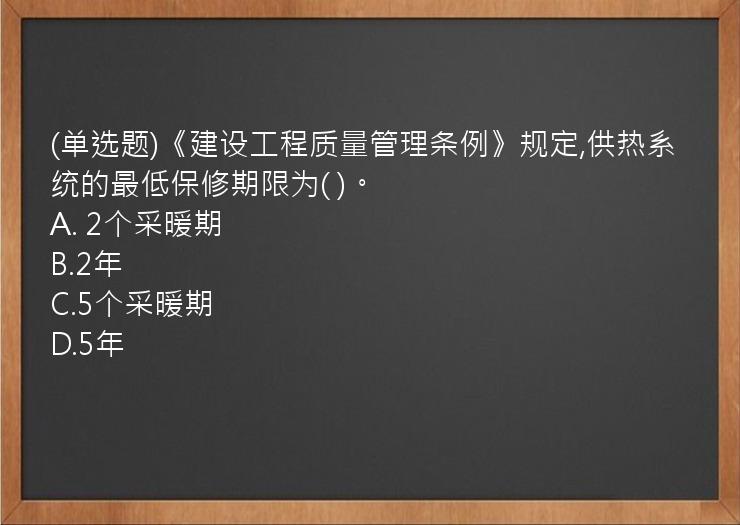 (单选题)《建设工程质量管理条例》规定,供热系统的最低保修期限为( )。
A. 2个采暖期
B.2年
C.5个采暖期
D.5年